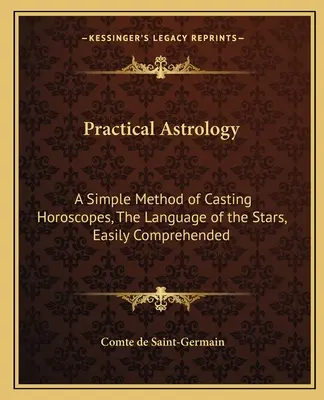 —KESSINGER'S LEGACY REPRINTS—

Practical Astrology

A Simple Method of Casting Horoscopes, The Language of the Stars, Easily Comprehended

Comte de Saint-Germain